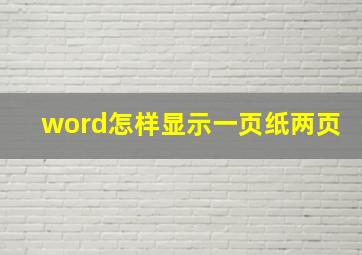 word怎样显示一页纸两页